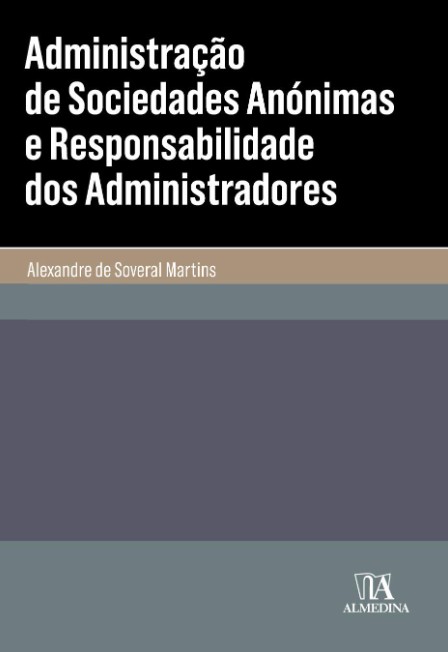 Administração
de Sociedades Anónimas
e Responsabilidade
dos Administradores

Alexandre de Soveral Martins

ALMEDINA